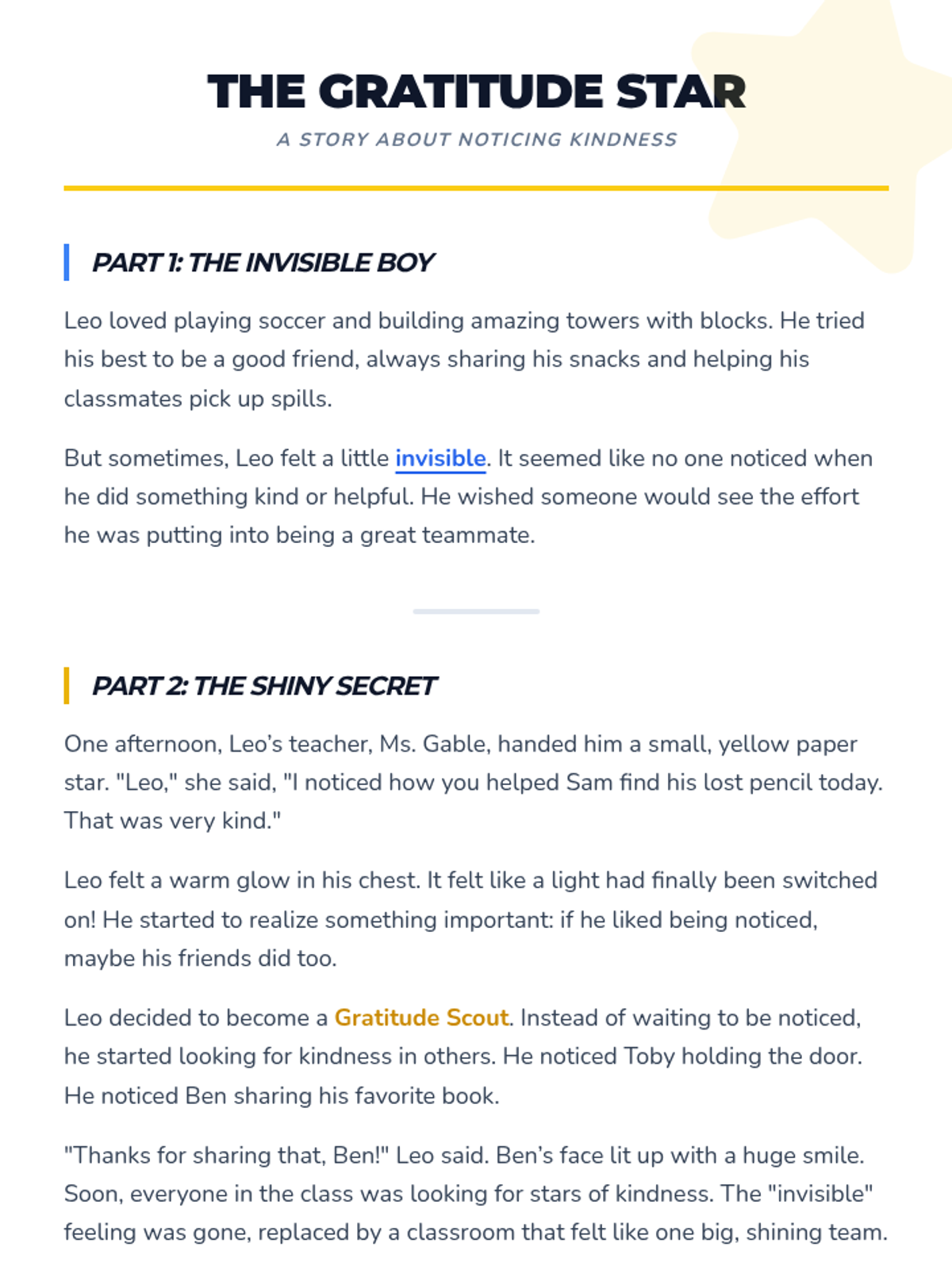 THE GRATITUDE STAR

A STORY ABOUT NOTICING KINDNESS

PART 1: THE INVISIBLE BOY

Leo loved playing soccer and building amazing towers with blocks. He tried his best to be a good friend, always sharing his snacks and helping his classmates pick up spills.

But sometimes, Leo felt a little invisible. It seemed like no one noticed when he did something kind or helpful. He wished someone would see the effort he was putting into being a great teammate.

PART 2: THE SHINY SECRET

One afternoon, Leo's teacher, Ms. Gable, handed him a small, yellow paper star. "Leo," she said, "I noticed how you helped Sam find his lost pencil today. That was very kind."

Leo felt a warm glow in his chest. It felt like a light had finally been switched on! He started to realize something important: if he liked being noticed, maybe his friends did too.

Leo decided to become a Gratitude Scout. Instead of waiting to be noticed, he started looking for kindness in others. He noticed Toby holding the door. He noticed Ben sharing his favorite book.

"Thanks for sharing that, Ben!" Leo said. Ben's face lit up with a huge smile. Soon, everyone in the class was looking for stars of kindness. The "invisible" feeling was gone, replaced by a classroom that felt like one big, shining team.